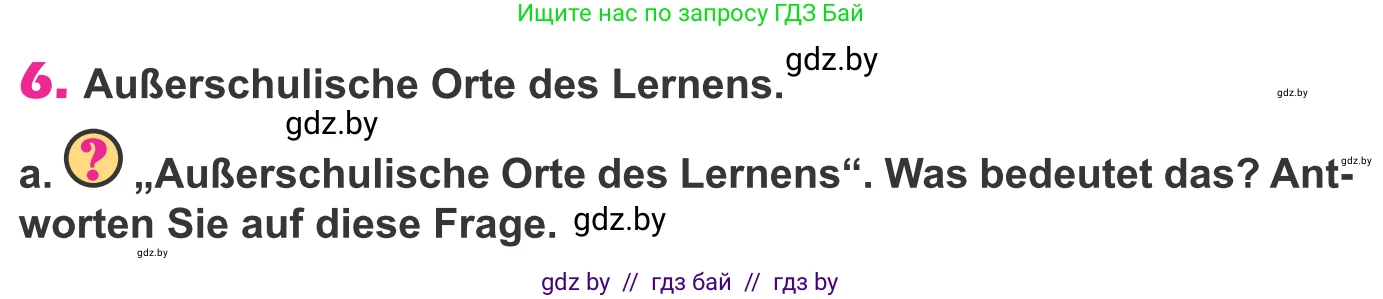 Ищите нас по запросу ГДЗ Бай

6. Außerschulische Orte des Lernens. gdz.by

gdz.by

gdz.by

a. ? „Außerschulische Orte des Lernens“. Was bedeutet das? Antworten Sie auf diese Frage. gdz.by

gdz.by

gdz.by

gdz by // гдз бай // гдз by